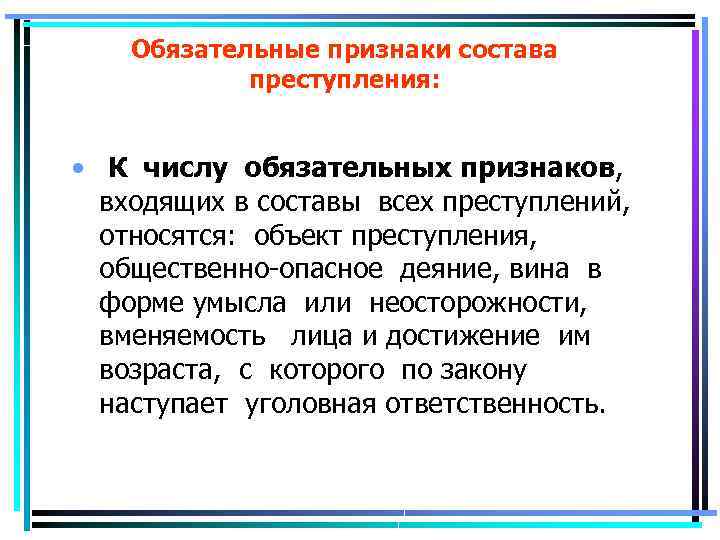 Обязательные признаки состава преступления:

• К числу обязательных признаков, входящих в составы всех преступлений, относятся: объект преступления, общественно-опасное деяние, вина в форме умысла или неосторожности, вменяемость лица и достижение им возраста, с которого по закону наступает уголовная ответственность.